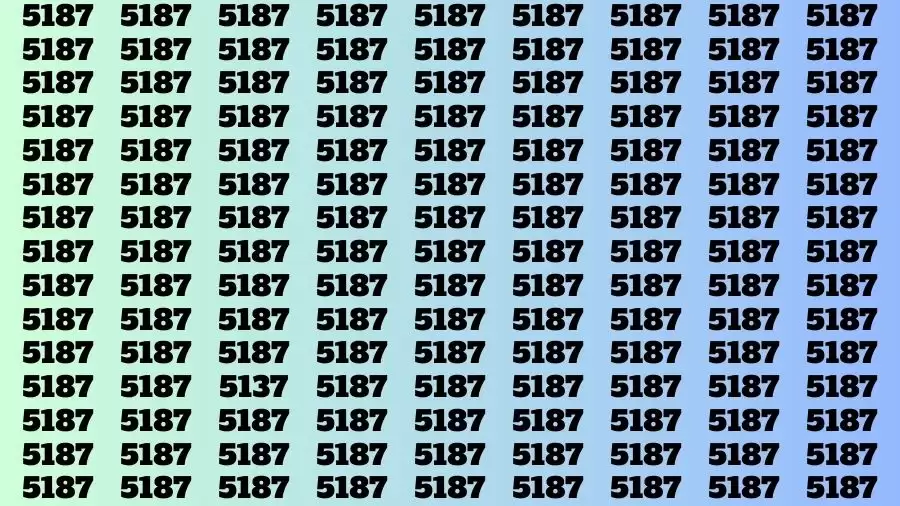 5187 5187 5187 5187 5187 5187 5187 5187 5187
5187 5187 5187 5187 5187 5187 5187 5187 5187
5187 5187 5187 5187 5187 5187 5187 5187 5187
5187 5187 5187 5187 5187 5187 5187 5187 5187
5187 5187 5187 5187 5187 5187 5187 5187 5187
5187 5187 5187 5187 5187 5187 5187 5187 5187
5187 5187 5187 5187 5187 5187 5187 5187 5187
5187 5187 5187 5187 5187 5187 5187 5187 5187
5187 5187 5187 5187 5187 5187 5187 5187 5187
5187 5187 5187 5187 5187 5187 5187 5187 5187
5187 5187 5187 5187 5187 5187 5187 5187 5187
5187 5187 5137 5187 5187 5187 5187 5187 5187
5187 5187 5187 5187 5187 5187 5187 5187 5187
5187 5187 5187 5187 5187 5187 5187 5187 5187
5187 5187 5187 5187 5187 5187 5187 5187 5187